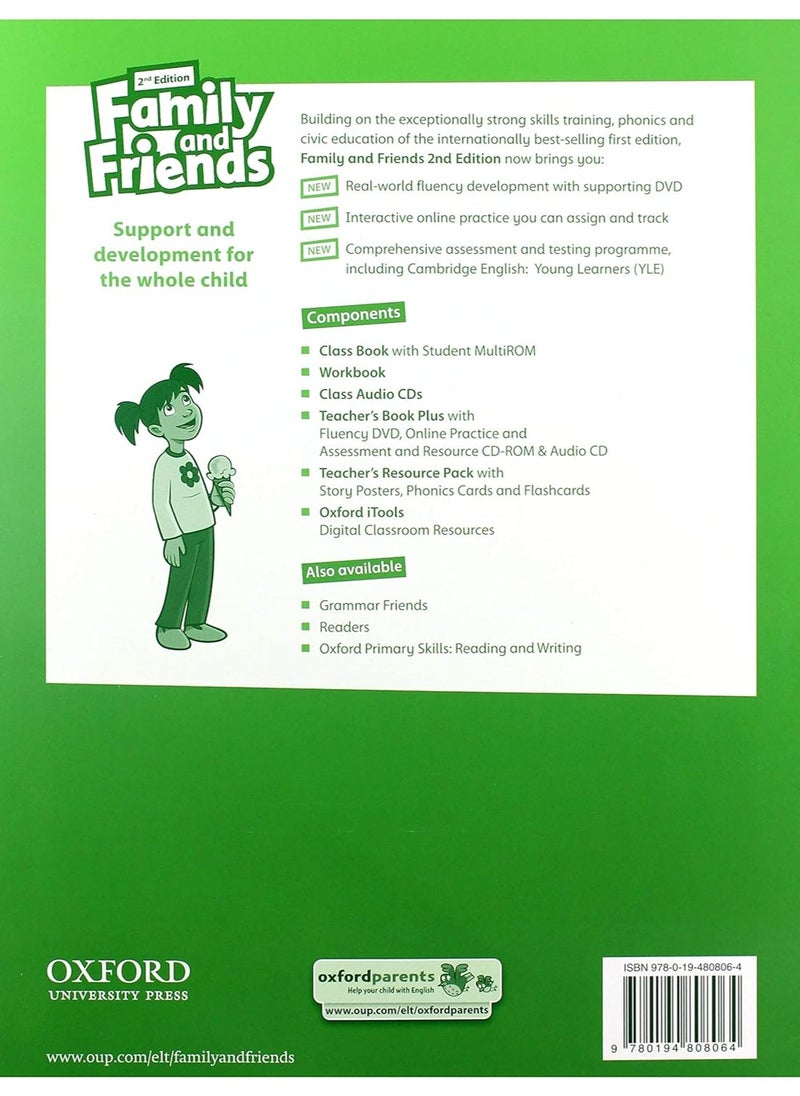 2nd Edition
Family and Friends

Support and development for the whole child

Building on the exceptionally strong skills training, phonics and civic education of the internationally best-selling first edition, Family and Friends 2nd Edition now brings you:

NEW Real-world fluency development with supporting DVD

NEW Interactive online practice you can assign and track

NEW Comprehensive assessment and testing programme, including Cambridge English: Young Learners (YLE)

Components

Class Book with Student MultiROM
Workbook
Class Audio CDs
Teacher's Book Plus with Fluency DVD, Online Practice and Assessment and Resource CD-ROM & Audio CD
Teacher's Resource Pack with Story Posters, Phonics Cards and Flashcards
Oxford iTools Digital Classroom Resources

Also available

Grammar Friends
Readers
Oxford Primary Skills: Reading and Writing

OXFORD UNIVERSITY PRESS

oxfordparents
Help your child with English
www.oup.com/elt/oxfordparents

ISBN 978-0-19-480806-4

9 780194 808064

www.oup.com/elt/familyandfriends